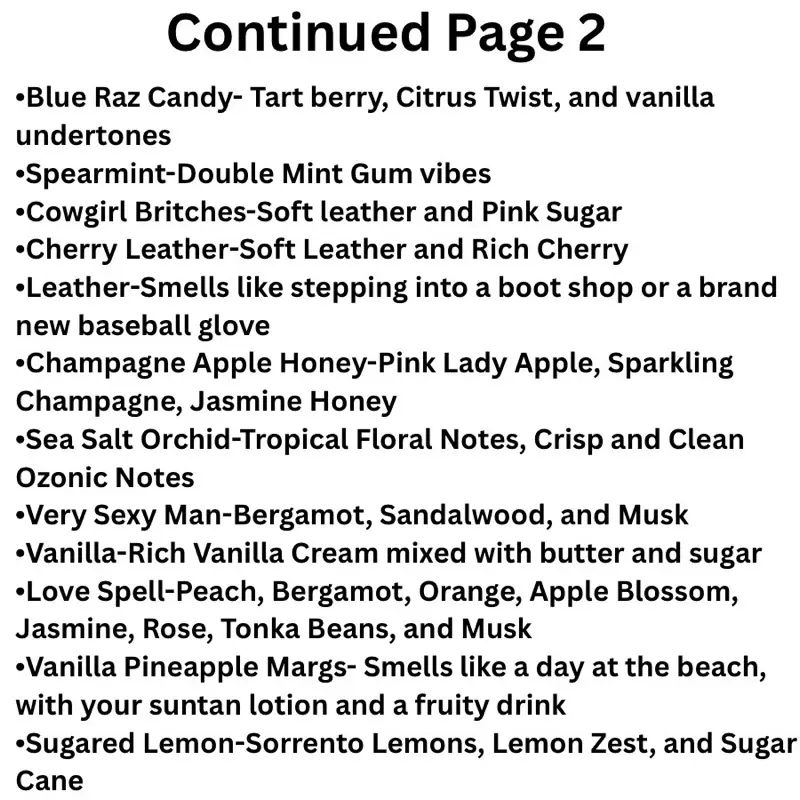 Continued Page 2

•Blue Raz Candy- Tart berry, Citrus Twist, and vanilla undertones
•Spearmint-Double Mint Gum vibes
•Cowgirl Britches-Soft leather and Pink Sugar
•Cherry Leather-Soft Leather and Rich Cherry
•Leather-Smells like stepping into a boot shop or a brand new baseball glove
•Champagne Apple Honey-Pink Lady Apple, Sparkling Champagne, Jasmine Honey
•Sea Salt Orchid-Tropical Floral Notes, Crisp and Clean Ozonic Notes
•Very Sexy Man-Bergamot, Sandalwood, and Musk
•Vanilla-Rich Vanilla Cream mixed with butter and sugar
•Love Spell-Peach, Bergamot, Orange, Apple Blossom, Jasmine, Rose, Tonka Beans, and Musk
•Vanilla Pineapple Margs- Smells like a day at the beach, with your suntan lotion and a fruity drink
•Sugared Lemon-Sorrento Lemons, Lemon Zest, and Sugar Cane